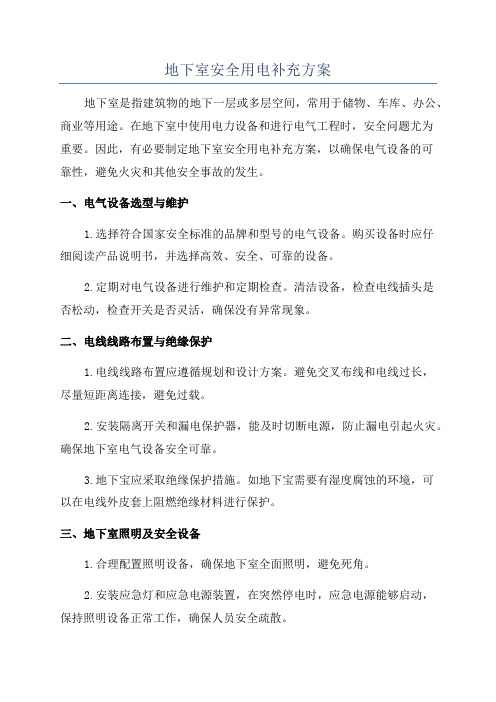 地下室安全用电补充方案

地下室是指建筑物的地下一层或多层空间，常用于储物、车库、办公、商业等用途。在地下室中使用电力设备和进行电气工程时，安全问题尤为重要。因此，有必要制定地下室安全用电补充方案，以确保电气设备的可靠性，避免火灾和其他安全事故的发生。

一、电气设备选型与维护

1.选择符合国家安全标准的品牌和型号的电气设备。购买设备时应仔细阅读产品说明书，并选择高效、安全、可靠的设备。

2.定期对电气设备进行维护和定期检查。清洁设备，检查电线插头是否松动，检查开关是否灵活，确保没有异常现象。

二、电线线路布置与绝缘保护

1.电线线路布置应遵循规划和设计方案。避免交叉布线和电线过长，尽量短距离连接，避免过载。

2.安装隔离开关和漏电保护器，能及时切断电源，防止漏电引起火灾。确保地下室电气设备安全可靠。

3.地下室应采取绝缘保护措施。如地下室需要有湿度腐蚀的环境，可以在电线外皮套上阻燃绝缘材料进行保护。

三、地下室照明及安全设备

1.合理配置照明设备，确保地下室全面照明，避免死角。

2.安装应急灯和应急电源装置，在突然停电时，应急电源能够启动，保持照明设备正常工作，确保人员安全疏散。